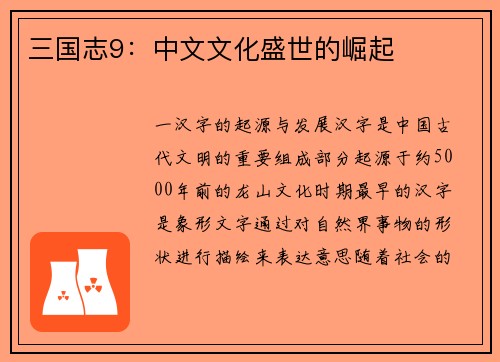 三国志9：中文文化盛世的崛起

一汉字的起源与发展汉字是中国古代文明的重要组成部分起源于约5000年前的龙山文化时期最早的汉字是象形文字通过对自然界事物的形状进行描绘来表达意思随着社会的